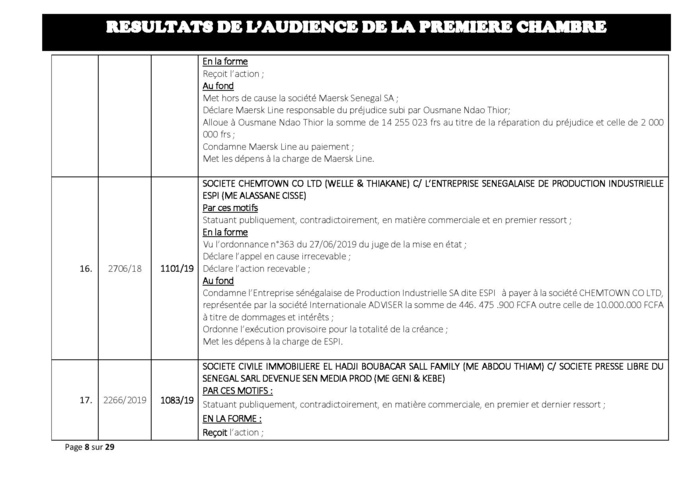 RESULTATS DE L'AUDIENCE DE LA PREMIERE CHAMBRE

| | | | |
|---|---|---|---|
| | | | En la forme<br>Reçoit l'action ;<br>Au fond<br>Met hors de cause la société Maersk Senegal SA ;<br>Déclare Maersk Line responsable du préjudice subi par Ousmane Ndao Thior;<br>Alloue à Ousmane Ndao Thior la somme de 14 255 023 frs au titre de la réparation du préjudice et celle de 2 000 000 frs ;<br>Condamne Maersk Line au paiement ;<br>Met les dépens à la charge de Maersk Line. |
| 16. | 2706/18 | 1101/19 | SOCIETE CHEMTOWN CO LTD (WELLE & THIAKANE) C/ L'ENTREPRISE SENEGALAISE DE PRODUCTION INDUSTRIELLE ESPI (ME ALASSANE CISSE)<br>Par ces motifs<br>Statuant publiquement, contradictoirement, en matière commerciale et en premier ressort ;<br>En la forme<br>Vu l'ordonnance n°363 du 27/06/2019 du juge de la mise en état ;<br>Déclare l'appel en cause irrecevable ;<br>Déclare l'action recevable ;<br>Au fond<br>Condamne l'Entreprise sénégalaise de Production Industrielle SA dite ESPI à payer à la société CHEMTOWN CO LTD, représentée par la société Internationale ADVISER la somme de 446. 475 .900 FCFA outre celle de 10.000.000 FCFA à titre de dommages et intérêts ;<br>Ordonne l'exécution provisoire pour la totalité de la créance ;<br>Met les dépens à la charge de ESPI. |
| 17. | 2266/2019 | 1083/19 | SOCIETE CIVILE IMMOBILIERE EL HADJI BOUBACAR SALL FAMILY (ME ABDOU THIAM) C/ SOCIETE PRESSE LIBRE DU SENEGAL SARL DEVENUE SEN MEDIA PROD (ME GENI & KEBE)<br>PAR CES MOTIFS :<br>Statuant publiquement, contradictoirement, en matière commerciale, en premier et dernier ressort ;<br>EN LA FORME :<br>Reçoit l'action ; |

Page 8 sur 29